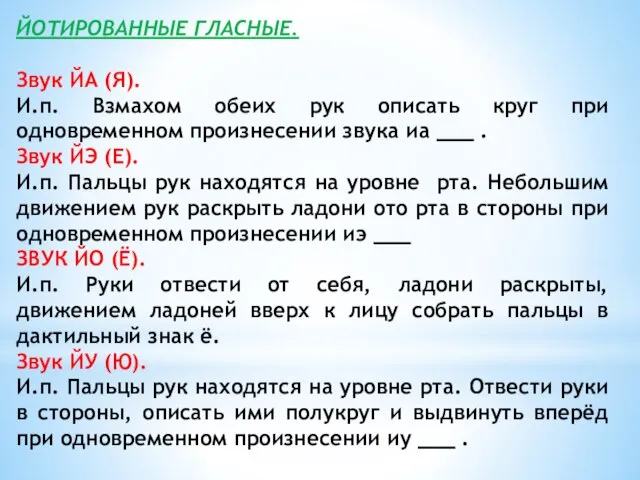 ЙОТИРОВАННЫЕ ГЛАСНЫЕ.

Звук ЙА (Я).
И.п. Взмахом обеих рук описать круг при одновременном произнесении звука иа ___ .
Звук ЙЭ (Е).
И.п. Пальцы рук находятся на уровне рта. Небольшим движением рук раскрыть ладони ото рта в стороны при одновременном произнесении иэ ___
ЗВУК ЙО (Ё).
И.п. Руки отвести от себя, ладони раскрыты, движением ладоней вверх к лицу собрать пальцы в дактильный знак ё.
Звук ЙУ (Ю).
И.п. Пальцы рук находятся на уровне рта. Отвести руки в стороны, описать ими полукруг и выдвинуть вперёд при одновременном произнесении иу ___ .